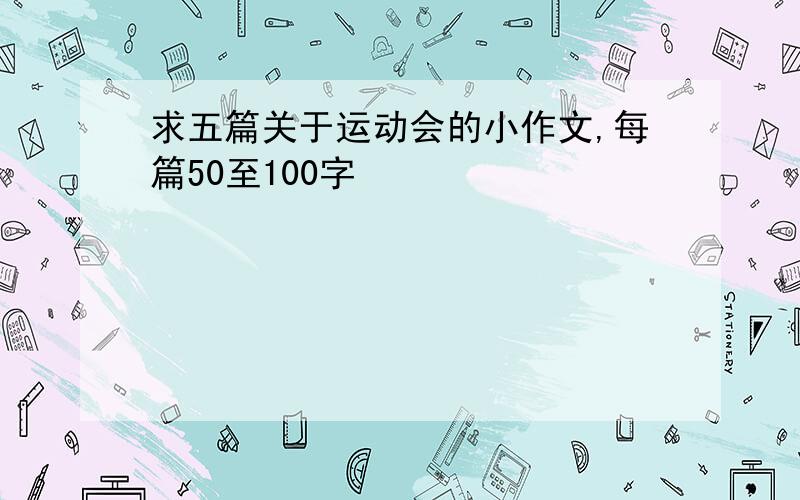 求五篇关于运动会的小作文,每篇50至100字

STATIONERY